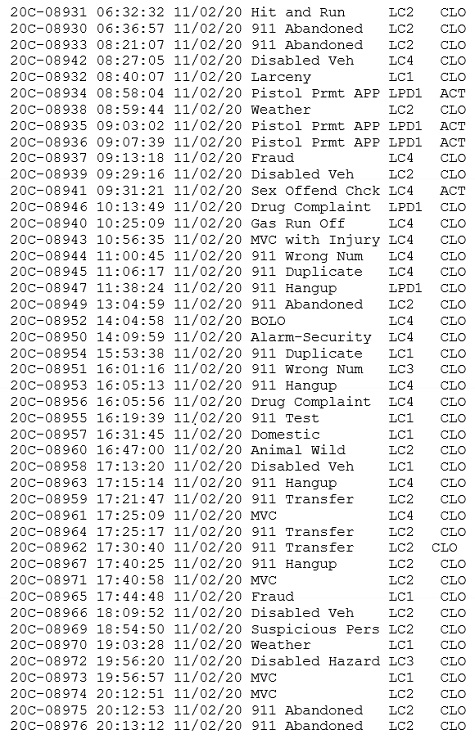 20C-08931 06:32:32 11/02/20 Hit and Run LC2 CLO
20C-08930 06:36:57 11/02/20 911 Abandoned LC2 CLO
20C-08933 08:21:07 11/02/20 911 Abandoned LC2 CLO
20C-08942 08:27:05 11/02/20 Disabled Veh LC4 CLO
20C-08932 08:40:07 11/02/20 Larceny LC1 CLO
20C-08934 08:58:04 11/02/20 Pistol Prmt APP LPD1 ACT
20C-08938 08:59:44 11/02/20 Weather LC2 CLO
20C-08935 09:03:02 11/02/20 Pistol Prmt APP LPD1 ACT
20C-08936 09:07:39 11/02/20 Pistol Prmt APP LPD1 ACT
20C-08937 09:13:18 11/02/20 Fraud LC4 CLO
20C-08939 09:29:16 11/02/20 Disabled Veh LC2 CLO
20C-08941 09:31:21 11/02/20 Sex Offend Chck LC4 ACT
20C-08946 10:13:49 11/02/20 Drug Complaint LPD1 CLO
20C-08940 10:25:09 11/02/20 Gas Run Off LC4 CLO
20C-08943 10:56:35 11/02/20 MVC with Injury LC4 CLO
20C-08944 11:00:45 11/02/20 911 Wrong Num LC4 CLO
20C-08945 11:06:17 11/02/20 911 Duplicate LC4 CLO
20C-08947 11:38:24 11/02/20 911 Hangup LPD1 CLO
20C-08949 13:04:59 11/02/20 911 Abandoned LC2 CLO
20C-08952 14:04:58 11/02/20 BOLO LC4 CLO
20C-08950 14:09:59 11/02/20 Alarm-Security LC4 CLO
20C-08954 15:53:38 11/02/20 911 Duplicate LC1 CLO
20C-08951 16:01:16 11/02/20 911 Wrong Num LC3 CLO
20C-08953 16:05:13 11/02/20 911 Hangup LC4 CLO
20C-08956 16:05:56 11/02/20 Drug Complaint LC4 CLO
20C-08955 16:19:39 11/02/20 911 Test LC1 CLO
20C-08957 16:31:45 11/02/20 Domestic LC1 CLO
20C-08960 16:47:00 11/02/20 Animal Wild LC2 CLO
20C-08958 17:13:20 11/02/20 Disabled Veh LC1 CLO
20C-08963 17:15:14 11/02/20 911 Hangup LC4 CLO
20C-08959 17:21:47 11/02/20 911 Transfer LC2 CLO
20C-08961 17:25:09 11/02/20 MVC LC4 CLO
20C-08964 17:25:17 11/02/20 911 Transfer LC2 CLO
20C-08962 17:30:40 11/02/20 911 Transfer LC2 CLO
20C-08967 17:40:25 11/02/20 911 Hangup LC2 CLO
20C-08971 17:40:58 11/02/20 MVC LC2 CLO
20C-08965 17:44:48 11/02/20 Fraud LC1 CLO
20C-08966 18:09:52 11/02/20 Disabled Veh LC2 CLO
20C-08969 18:54:50 11/02/20 Suspicious Pers LC2 CLO
20C-08970 19:03:28 11/02/20 Weather LC1 CLO
20C-08972 19:56:20 11/02/20 Disabled Hazard LC3 CLO
20C-08973 19:56:57 11/02/20 MVC LC1 CLO
20C-08974 20:12:51 11/02/20 MVC LC2 CLO
20C-08975 20:12:53 11/02/20 911 Abandoned LC2 CLO
20C-08976 20:13:12 11/02/20 911 Abandoned LC2 CLO